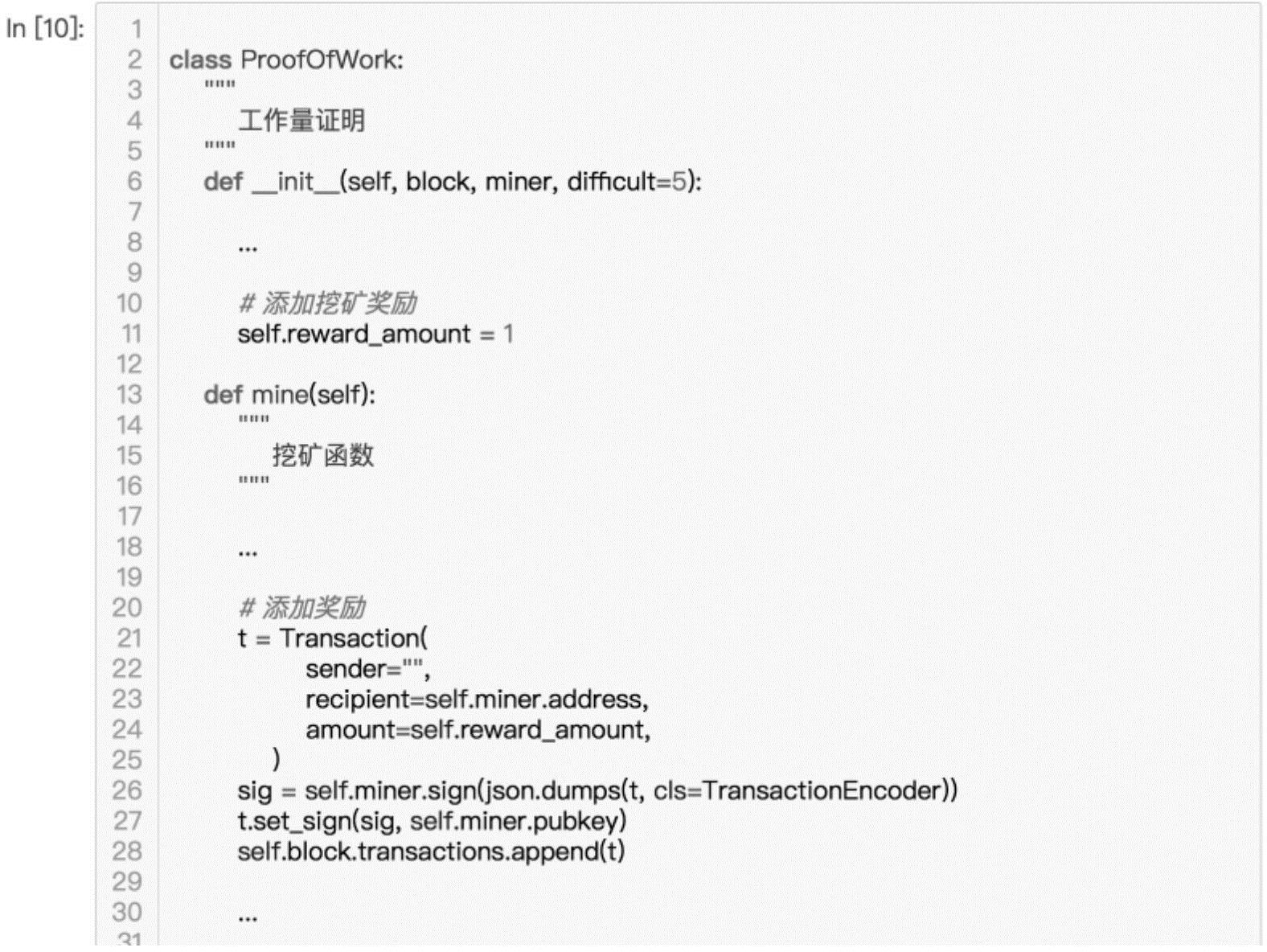 In [10]:

1
2 class ProofOfWork:
3     """
4         工作量证明
5     """
6     def __init__(self, block, miner, difficult=5):
7
8         ...
9
10         # 添加挖矿奖励
11         self.reward_amount = 1
12
13     def mine(self):
14         """
15             挖矿函数
16         """
17
18         ...
19
20         # 添加奖励
21         t = Transaction(
22                 sender="",
23                 recipient=self.miner.address,
24                 amount=self.reward_amount,
25             )
26         sig = self.miner.sign(json.dumps(t, cls=TransactionEncoder))
27         t.set_sign(sig, self.miner.pubkey)
28         self.block.transactions.append(t)
29
30         ...
31